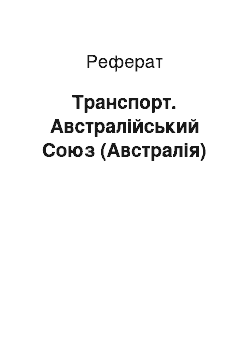 Реферат

Транспорт. Австралійський Союз (Австралія)